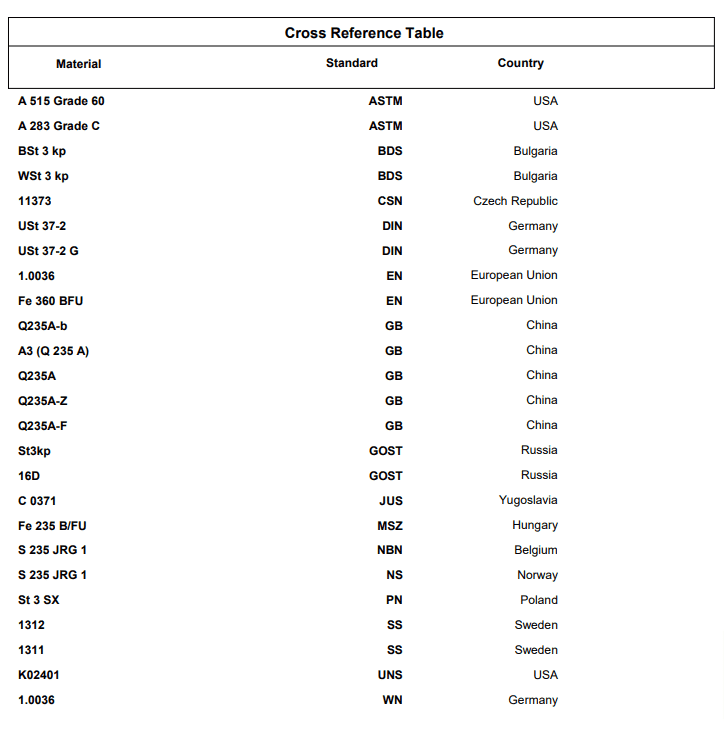 Cross Reference Table

| Material | Standard | Country |
|---|---|---|
| A 515 Grade 60 | ASTM | USA |
| A 283 Grade C | ASTM | USA |
| BSt 3 kp | BDS | Bulgaria |
| WSt 3 kp | BDS | Bulgaria |
| 11373 | CSN | Czech Republic |
| USt 37-2 | DIN | Germany |
| USt 37-2 G | DIN | Germany |
| 1.0036 | EN | European Union |
| Fe 360 BFU | EN | European Union |
| Q235A-b | GB | China |
| A3 (Q 235 A) | GB | China |
| Q235A | GB | China |
| Q235A-Z | GB | China |
| Q235A-F | GB | China |
| St3kp | GOST | Russia |
| 16D | GOST | Russia |
| C 0371 | JUS | Yugoslavia |
| Fe 235 B/FU | MSZ | Hungary |
| S 235 JRG 1 | NBN | Belgium |
| S 235 JRG 1 | NS | Norway |
| St 3 SX | PN | Poland |
| 1312 | SS | Sweden |
| 1311 | SS | Sweden |
| K02401 | UNS | USA |
| 1.0036 | WN | Germany |